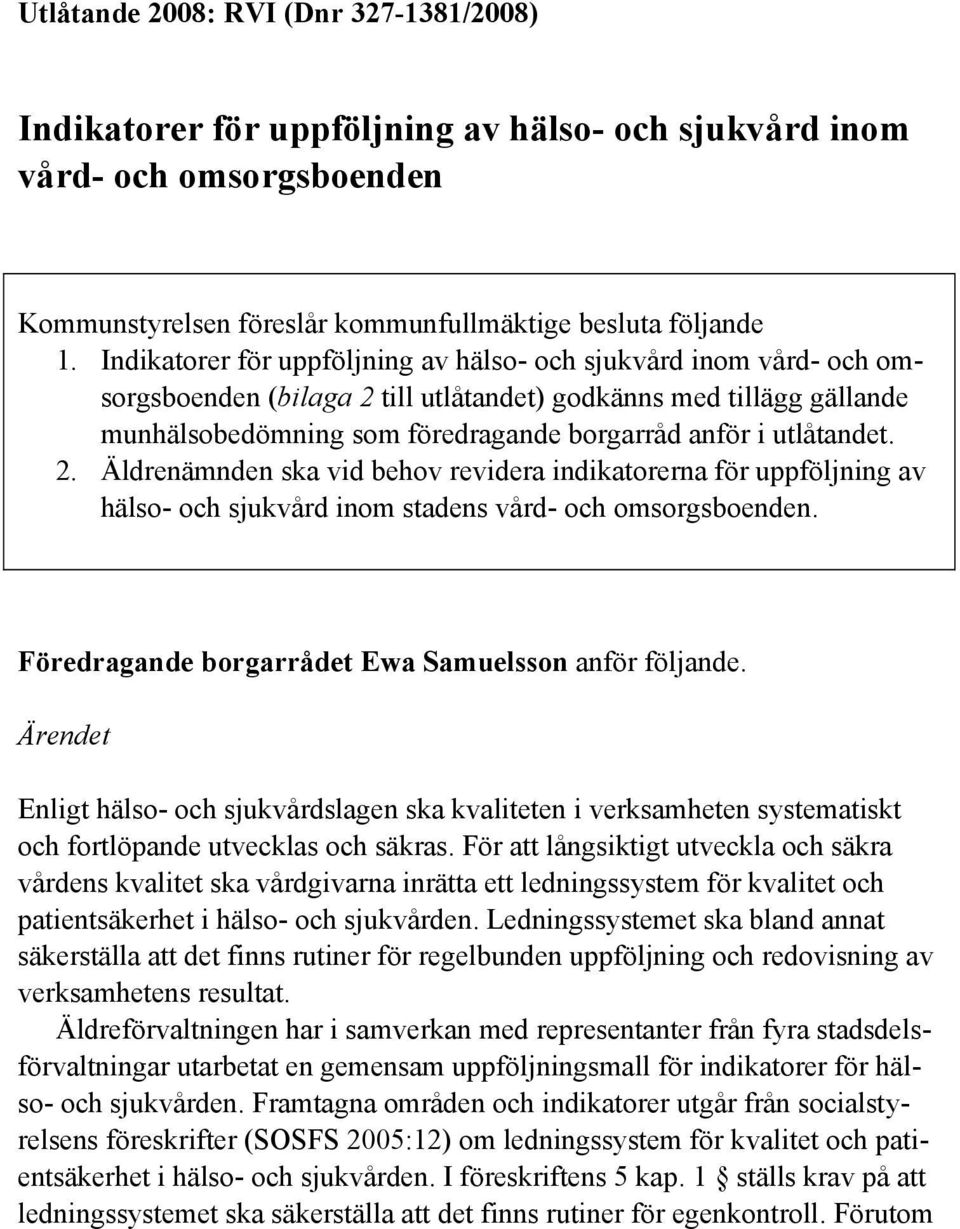 Utlåtande 2008: RVI (Dnr 327-1381/2008)

Indikatorer för uppföljning av hälso- och sjukvård inom vård- och omsorgsboenden

Kommunstyrelsen föreslår kommunfullmäktige besluta följande
1. Indikatorer för uppföljning av hälso- och sjukvård inom vård- och omsorgsboenden (bilaga 2 till utlåtandet) godkänns med tillägg gällande munhälsobedömning som föredragande borgarråd anför i utlåtandet.
2. Äldrenämnden ska vid behov revidera indikatorerna för uppföljning av hälso- och sjukvård inom stadens vård- och omsorgsboenden.

Föredragande borgarrådet Ewa Samuelsson anför följande.

Ärendet

Enligt hälso- och sjukvårdslagen ska kvaliteten i verksamheten systematiskt och fortlöpande utvecklas och säkras. För att långsiktigt utveckla och säkra vårdens kvalitet ska vårdgivarna inrätta ett ledningssystem för kvalitet och patientsäkerhet i hälso- och sjukvården. Ledningssystemet ska bland annat säkerställa att det finns rutiner för regelbunden uppföljning och redovisning av verksamhetens resultat.

Äldreförvaltningen har i samverkan med representanter från fyra stadsdelsförvaltningar utarbetat en gemensam uppföljningsmall för indikatorer för hälso- och sjukvården. Framtagna områden och indikatorer utgår från socialstyrelsens föreskrifter (SOSFS 2005:12) om ledningssystem för kvalitet och patientsäkerhet i hälso- och sjukvården. I föreskriftens 5 kap. 1 § ställs krav på att ledningssystemet ska säkerställa att det finns rutiner för egenkontroll. Förutom